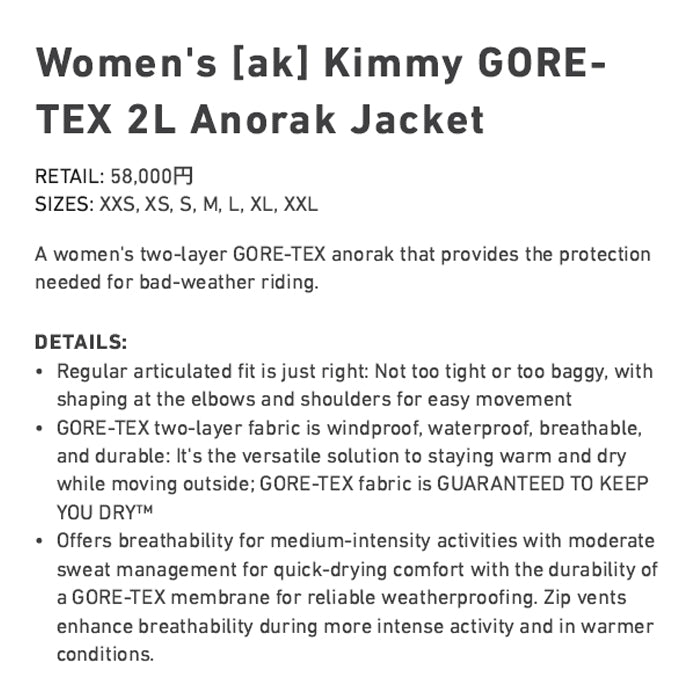 Women's [ak] Kimmy GORE-TEX 2L Anorak Jacket

RETAIL: 58,000円
SIZES: XXS, XS, S, M, L, XL, XXL

A women's two-layer GORE-TEX anorak that provides the protection needed for bad-weather riding.

DETAILS:
• Regular articulated fit is just right: Not too tight or too baggy, with shaping at the elbows and shoulders for easy movement
• GORE-TEX two-layer fabric is windproof, waterproof, breathable, and durable: It's the versatile solution to staying warm and dry while moving outside; GORE-TEX fabric is GUARANTEED TO KEEP YOU DRY™
• Offers breathability for medium-intensity activities with moderate sweat management for quick-drying comfort with the durability of a GORE-TEX membrane for reliable weatherproofing. Zip vents enhance breathability during more intense activity and in warmer conditions.